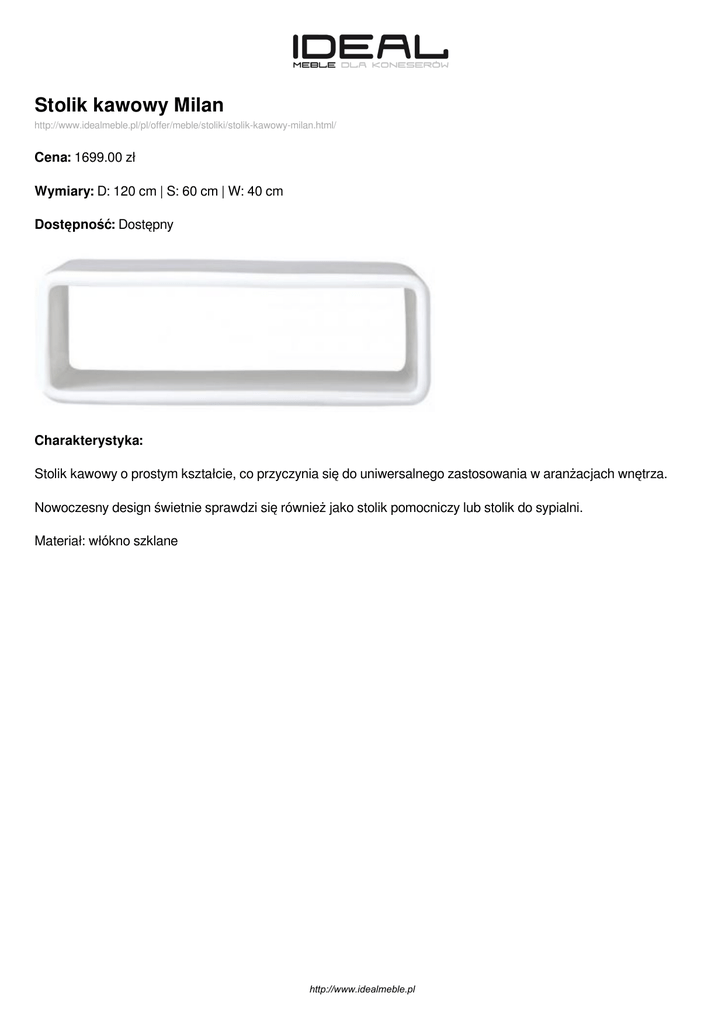 IDEAL
MEBLE DLA KONESERÓW

Stolik kawowy Milan
http://www.idealmeble.pl/pl/offer/meble/stoliki/stolik-kawowy-milan.html/

Cena: 1699.00 zł

Wymiary: D: 120 cm | S: 60 cm | W: 40 cm

Dostępność: Dostępny

Charakterystyka:

Stolik kawowy o prostym kształcie, co przyczynia się do uniwersalnego zastosowania w aranżacjach wnętrza.

Nowoczesny design świetnie sprawdzi się również jako stolik pomocniczy lub stolik do sypialni.

Materiał: włókno szklane

http://www.idealmeble.pl